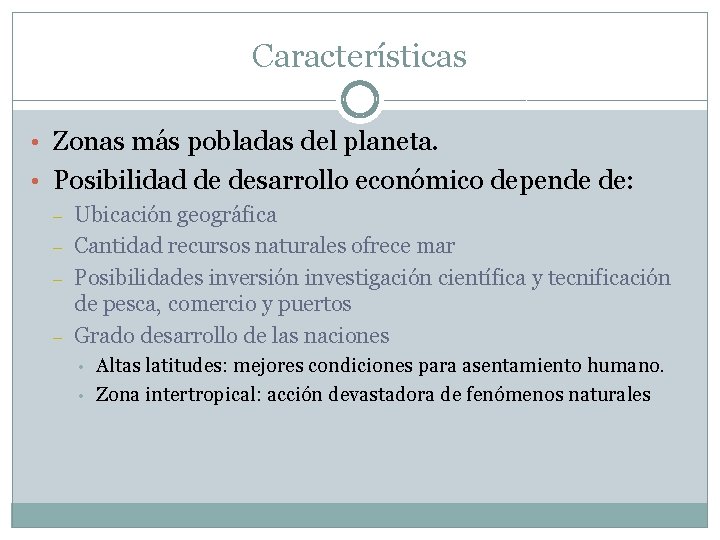 Características

• Zonas más pobladas del planeta.
• Posibilidad de desarrollo económico depende de:
– Ubicación geográfica
– Cantidad recursos naturales ofrece mar
– Posibilidades inversión investigación científica y tecnificación de pesca, comercio y puertos
– Grado desarrollo de las naciones
• Altas latitudes: mejores condiciones para asentamiento humano.
• Zona intertropical: acción devastadora de fenómenos naturales